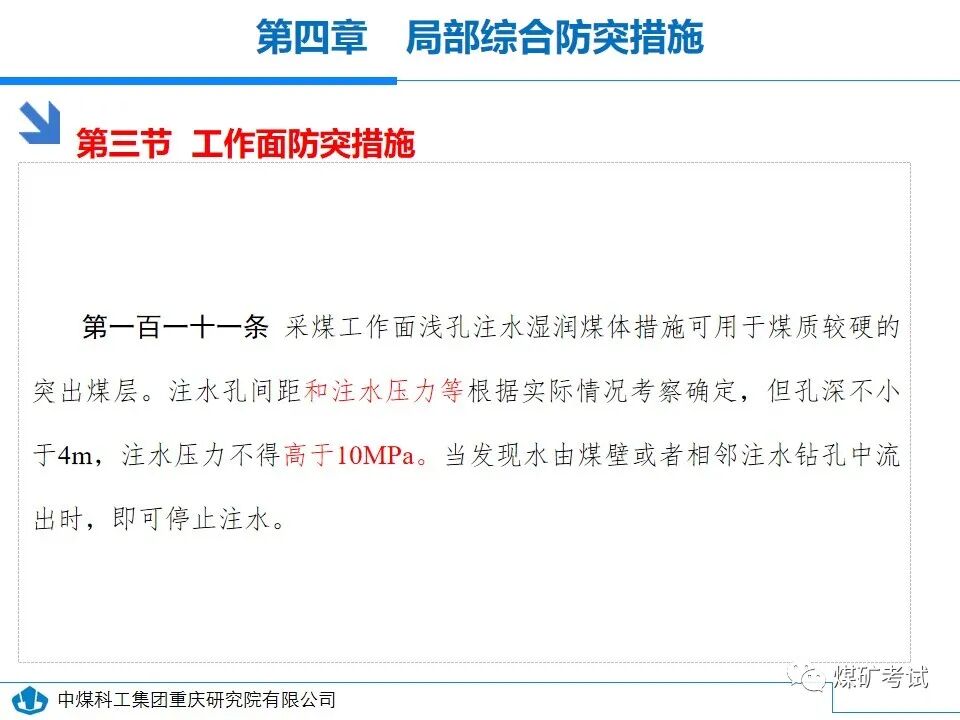 第四章 局部综合防突措施

第三节 工作面防突措施

第一百一十一条 采煤工作面浅孔注水湿润煤体措施可用于煤质较硬的突出煤层。注水孔间距和注水压力等根据实际情况考察确定，但孔深不小于4m，注水压力不得高于10MPa。当发现水由煤壁或者相邻注水钻孔中流出时，即可停止注水。

中煤科工集团重庆研究院有限公司

煤矿考试